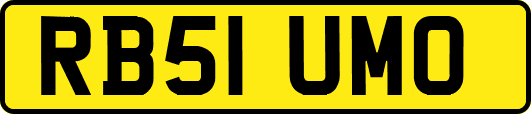 RB51 UMO